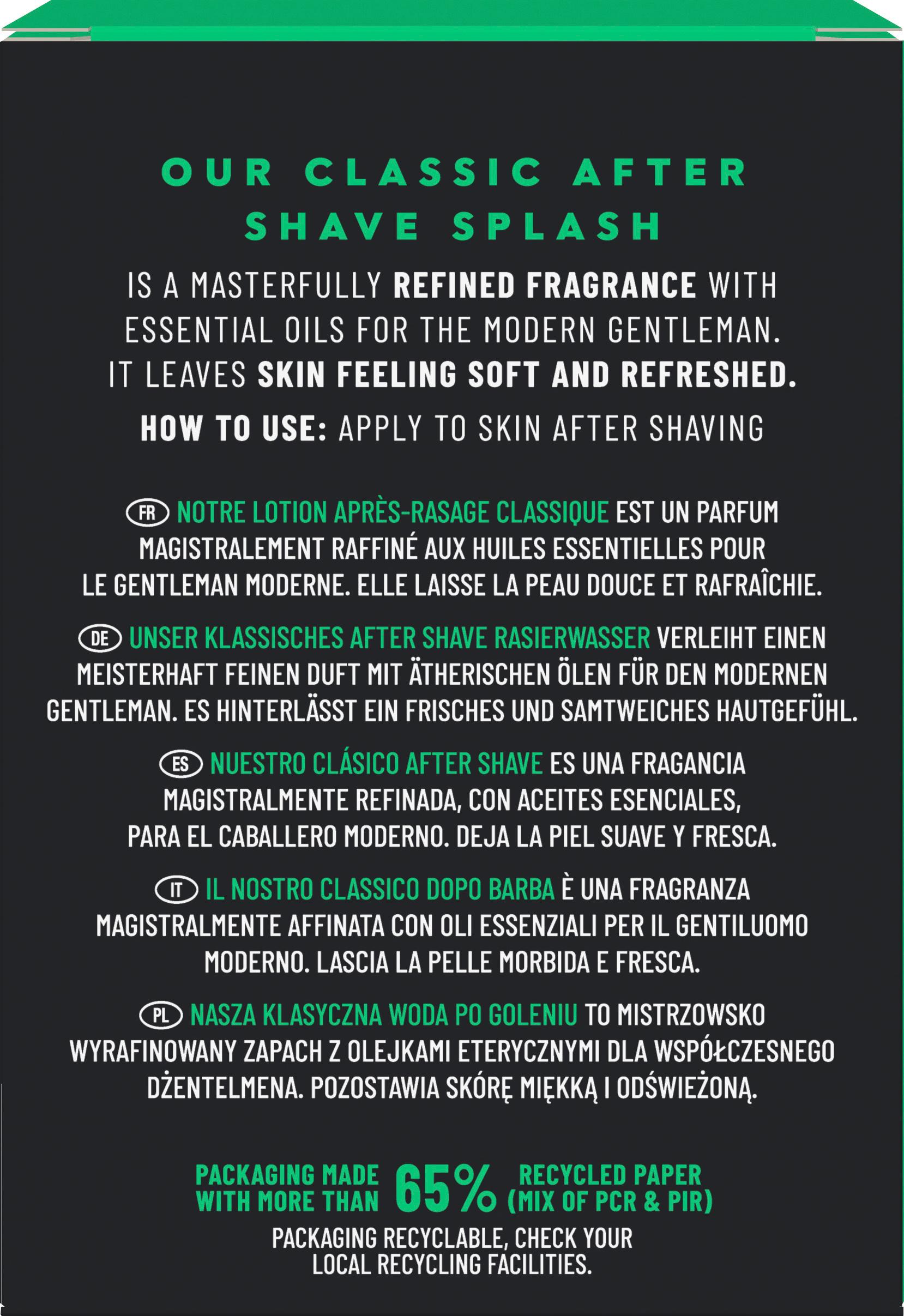 OUR CLASSIC AFTER SHAVE SPLASH

IS A MASTERFULLY REFINED FRAGRANCE WITH ESSENTIAL OILS FOR THE MODERN GENTLEMAN. IT LEAVES SKIN FEELING SOFT AND REFRESHED.

HOW TO USE: APPLY TO SKIN AFTER SHAVING

FR NOTRE LOTION APRÈS-RASAGE CLASSIQUE EST UN PARFUM MAGISTRALEMENT RAFFINÉ AUX HUILES ESSENTIELLES POUR LE GENTLEMAN MODERNE. ELLE LAISSE LA PEAU DOUCE ET RAFRAÎCHIE.

DE UNSER KLASSISCHES AFTER SHAVE RASIERWASSER VERLEIHT EINEN MEISTERHAFT FEINEN DUFT MIT ÄTHERISCHEN ÖLEN FÜR DEN MODERNEN GENTLEMAN. ES HINTERLÄSST EIN FRISCHES UND SAMTWEICHES HAUTGEFÜHL.

ES NUESTRO CLÁSICO AFTER SHAVE ES UNA FRAGANCIA MAGISTRALMENTE REFINADA, CON ACEITES ESENCIALES, PARA EL CABALLERO MODERNO. DEJA LA PIEL SUAVE Y FRESCA.

IT IL NOSTRO CLASSICO DOPO BARBA È UNA FRAGRANZA MAGISTRALMENTE AFFINATA CON OLI ESSENZIALI PER IL GENTILUOMO MODERNO. LASCIA LA PELLE MORBIDA E FRESCA.

PL NASZA KLASYCZNA WODA PO GOLENIU TO MISTRZOWSKO WYRAFINOWANY ZAPACH Z OLEJKAMI ETERYCZNYMI DLA WSPÓŁCZESNEGO DŻENTELMENA. POZOSTAWIA SKÓRĘ MIĘKKĄ I ODŚWIEŻONĄ.

PACKAGING MADE WITH MORE THAN 65% RECYCLED PAPER (MIX OF PCR & PIR)

PACKAGING RECYCLABLE, CHECK YOUR LOCAL RECYCLING FACILITIES.